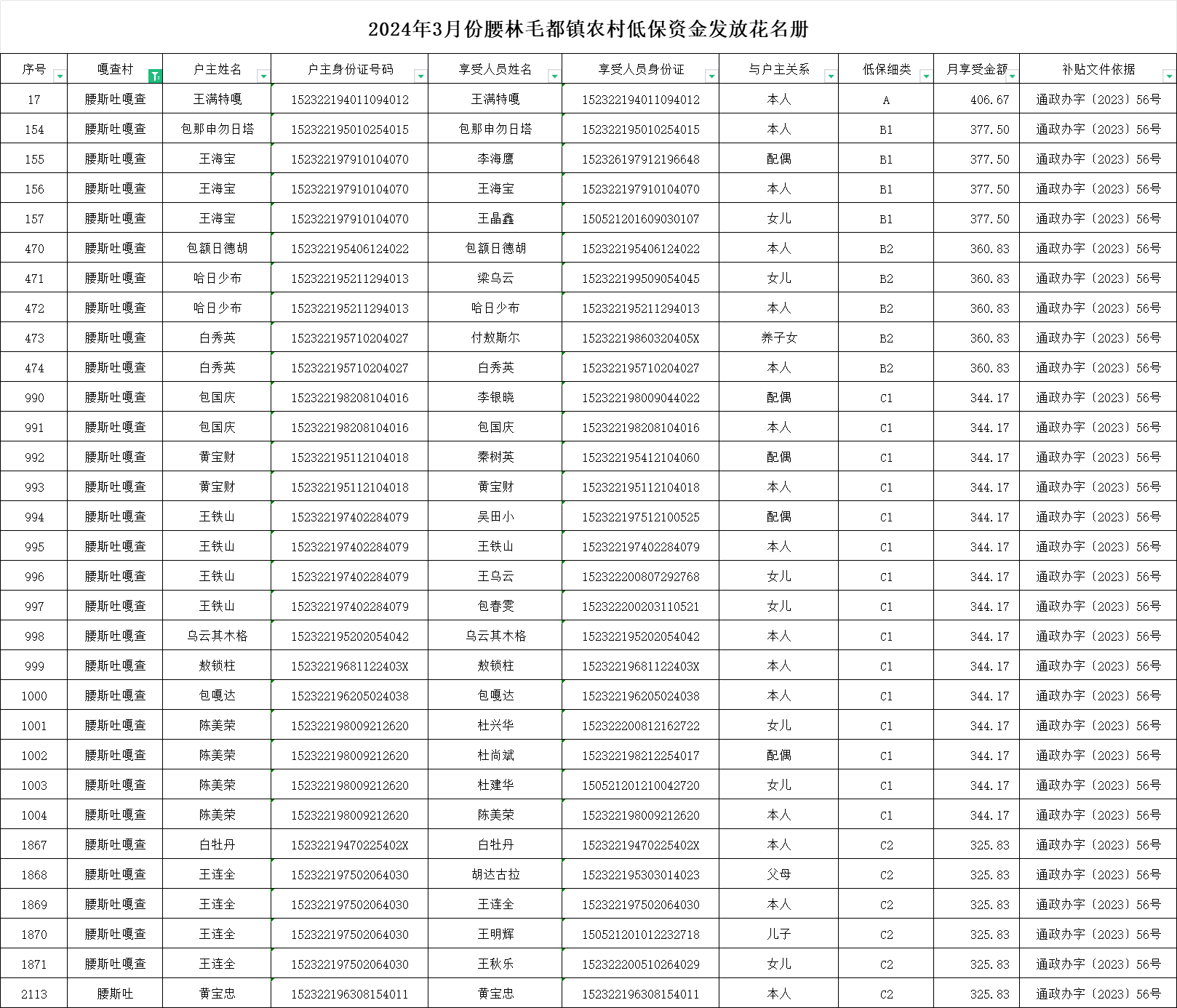 2024年3月份腰林毛都镇农村低保资金发放花名册

| 序号 | 嘎查村 | 户主姓名 | 户主身份证号码 | 享受人员姓名 | 享受人员身份证 | 与户主关系 | 低保细类 | 月享受金额 | 补贴文件依据 |
|---|---|---|---|---|---|---|---|---|---|
| 17 | 腰斯吐嘎查 | 王满特嘎 | 152322194011094012 | 王满特嘎 | 152322194011094012 | 本人 | A | 406.67 | 通政办字〔2023〕56号 |
| 154 | 腰斯吐嘎查 | 包那申勿日塔 | 152322195010254015 | 包那申勿日塔 | 152322195010254015 | 本人 | B1 | 377.50 | 通政办字〔2023〕56号 |
| 155 | 腰斯吐嘎查 | 王海宝 | 152322197910104070 | 李海鹰 | 152326197912196648 | 配偶 | B1 | 377.50 | 通政办字〔2023〕56号 |
| 156 | 腰斯吐嘎查 | 王海宝 | 152322197910104070 | 王海宝 | 152322197910104070 | 本人 | B1 | 377.50 | 通政办字〔2023〕56号 |
| 157 | 腰斯吐嘎查 | 王海宝 | 152322197910104070 | 王晶鑫 | 150521201609030107 | 女儿 | B1 | 377.50 | 通政办字〔2023〕56号 |
| 470 | 腰斯吐嘎查 | 包额日德胡 | 152322195406124022 | 包额日德胡 | 152322195406124022 | 本人 | B2 | 360.83 | 通政办字〔2023〕56号 |
| 471 | 腰斯吐嘎查 | 哈日少布 | 152322195211294013 | 梁乌云 | 152322199509054045 | 女儿 | B2 | 360.83 | 通政办字〔2023〕56号 |
| 472 | 腰斯吐嘎查 | 哈日少布 | 152322195211294013 | 哈日少布 | 152322195211294013 | 本人 | B2 | 360.83 | 通政办字〔2023〕56号 |
| 473 | 腰斯吐嘎查 | 白秀英 | 152322195710204027 | 付敖斯尔 | 15232219860320405X | 养子女 | B2 | 360.83 | 通政办字〔2023〕56号 |
| 474 | 腰斯吐嘎查 | 白秀英 | 152322195710204027 | 白秀英 | 152322195710204027 | 本人 | B2 | 360.83 | 通政办字〔2023〕56号 |
| 990 | 腰斯吐嘎查 | 包国庆 | 152322198208104016 | 李银晓 | 152322198009044022 | 配偶 | C1 | 344.17 | 通政办字〔2023〕56号 |
| 991 | 腰斯吐嘎查 | 包国庆 | 152322198208104016 | 包国庆 | 152322198208104016 | 本人 | C1 | 344.17 | 通政办字〔2023〕56号 |
| 992 | 腰斯吐嘎查 | 黄宝财 | 152322195112104018 | 秦树英 | 152322195412104060 | 配偶 | C1 | 344.17 | 通政办字〔2023〕56号 |
| 993 | 腰斯吐嘎查 | 黄宝财 | 152322195112104018 | 黄宝财 | 152322195112104018 | 本人 | C1 | 344.17 | 通政办字〔2023〕56号 |
| 994 | 腰斯吐嘎查 | 王铁山 | 152322197402284079 | 吴田小 | 152322197512100525 | 配偶 | C1 | 344.17 | 通政办字〔2023〕56号 |
| 995 | 腰斯吐嘎查 | 王铁山 | 152322197402284079 | 王铁山 | 152322197402284079 | 本人 | C1 | 344.17 | 通政办字〔2023〕56号 |
| 996 | 腰斯吐嘎查 | 王铁山 | 152322197402284079 | 王乌云 | 152322200807292768 | 女儿 | C1 | 344.17 | 通政办字〔2023〕56号 |
| 997 | 腰斯吐嘎查 | 王铁山 | 152322197402284079 | 包春雯 | 152322200203110521 | 女儿 | C1 | 344.17 | 通政办字〔2023〕56号 |
| 998 | 腰斯吐嘎查 | 乌云其木格 | 152322195202054042 | 乌云其木格 | 152322195202054042 | 本人 | C1 | 344.17 | 通政办字〔2023〕56号 |
| 999 | 腰斯吐嘎查 | 敖锁柱 | 15232219681122403X | 敖锁柱 | 15232219681122403X | 本人 | C1 | 344.17 | 通政办字〔2023〕56号 |
| 1000 | 腰斯吐嘎查 | 包嘎达 | 152322196205024038 | 包嘎达 | 152322196205024038 | 本人 | C1 | 344.17 | 通政办字〔2023〕56号 |
| 1001 | 腰斯吐嘎查 | 陈美荣 | 152322198009212620 | 杜兴华 | 152322200812162722 | 女儿 | C1 | 344.17 | 通政办字〔2023〕56号 |
| 1002 | 腰斯吐嘎查 | 陈美荣 | 152322198009212620 | 杜尚斌 | 152322198212254017 | 配偶 | C1 | 344.17 | 通政办字〔2023〕56号 |
| 1003 | 腰斯吐嘎查 | 陈美荣 | 152322198009212620 | 杜建华 | 150521201210042720 | 女儿 | C1 | 344.17 | 通政办字〔2023〕56号 |
| 1004 | 腰斯吐嘎查 | 陈美荣 | 152322198009212620 | 陈美荣 | 152322198009212620 | 本人 | C1 | 344.17 | 通政办字〔2023〕56号 |
| 1867 | 腰斯吐嘎查 | 白牡丹 | 15232219470225402X | 白牡丹 | 15232219470225402X | 本人 | C2 | 325.83 | 通政办字〔2023〕56号 |
| 1868 | 腰斯吐嘎查 | 王连全 | 152322197502064030 | 胡达古拉 | 152322195303014023 | 父母 | C2 | 325.83 | 通政办字〔2023〕56号 |
| 1869 | 腰斯吐嘎查 | 王连全 | 152322197502064030 | 王连全 | 152322197502064030 | 本人 | C2 | 325.83 | 通政办字〔2023〕56号 |
| 1870 | 腰斯吐嘎查 | 王连全 | 152322197502064030 | 王明辉 | 150521201012232718 | 儿子 | C2 | 325.83 | 通政办字〔2023〕56号 |
| 1871 | 腰斯吐嘎查 | 王连全 | 152322197502064030 | 王秋乐 | 152322200510264029 | 女儿 | C2 | 325.83 | 通政办字〔2023〕56号 |
| 2113 | 腰斯吐 | 黄宝忠 | 152322196308154011 | 黄宝忠 | 152322196308154011 | 本人 | C2 | 325.83 | 通政办字〔2023〕56号 |